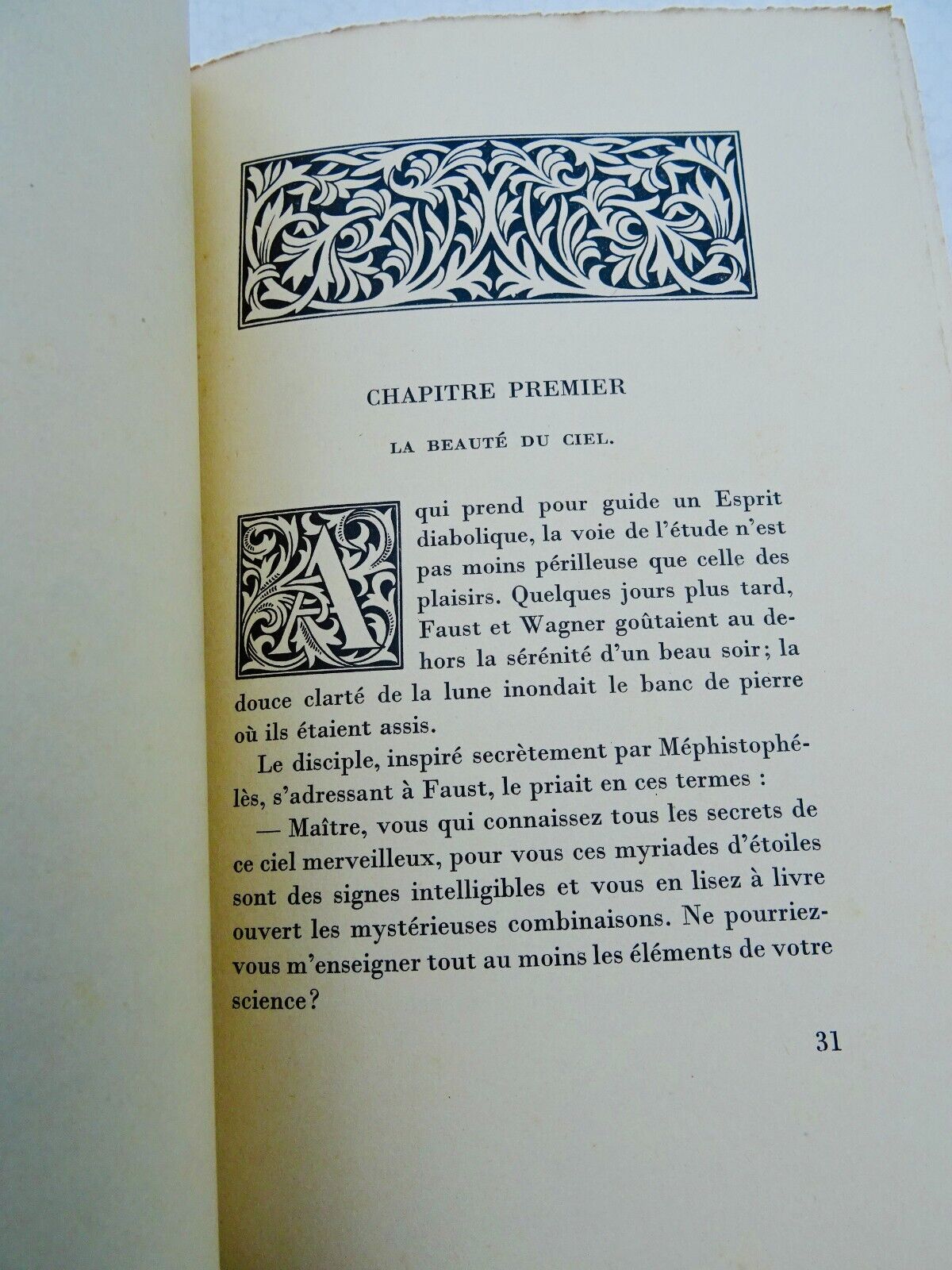 CHAPITRE PREMIER

LA BEAUTÉ DU CIEL.

A qui prend pour guide un Esprit diabolique, la voie de l'étude n'est pas moins périlleuse que celle des plaisirs. Quelques jours plus tard, Faust et Wagner goûtaient au dehors la sérénité d'un beau soir; la douce clarté de la lune inondait le banc de pierre où ils étaient assis.

Le disciple, inspiré secrètement par Méphistophélès, s'adressant à Faust, le priait en ces termes :

— Maître, vous qui connaissez tous les secrets de ce ciel merveilleux, pour vous ces myriades d'étoiles sont des signes intelligibles et vous en lisez à livre ouvert les mystérieuses combinaisons. Ne pourriez-vous m'enseigner tout au moins les éléments de votre science?

31